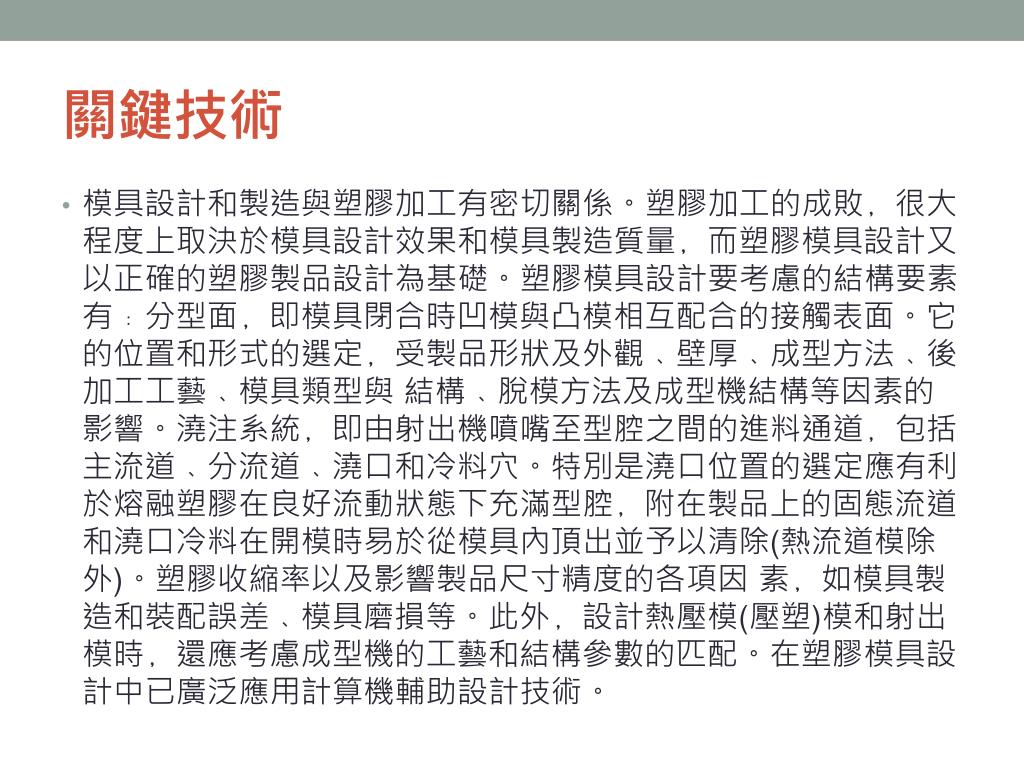 關鍵技術

• 模具設計和製造與塑膠加工有密切關係。塑膠加工的成敗，很大程度上取決於模具設計效果和模具製造質量，而塑膠模具設計又以正確的塑膠製品設計為基礎。塑膠模具設計要考慮的結構要素有：分型面，即模具閉合時凹模與凸模相互配合的接觸表面。它的位置和形式的選定，受製品形狀及外觀、壁厚、成型方法、後加工工藝、模具類型與 結構、脫模方法及成型機結構等因素的影響。澆注系統，即由射出機噴嘴至型腔之間的進料通道，包括主流道、分流道、澆口和冷料穴。特別是澆口位置的選定應有利於熔融塑膠在良好流動狀態下充滿型腔，附在製品上的固態流道和澆口冷料在開模時易於從模具內頂出並予以清除(熱流道模除外)。塑膠收縮率以及影響製品尺寸精度的各項因 素，如模具製造和裝配誤差、模具磨損等。此外，設計熱壓模(壓塑)模和射出模時，還應考慮成型機的工藝和結構參數的匹配。在塑膠模具設計中已廣泛應用計算機輔助設計技術。